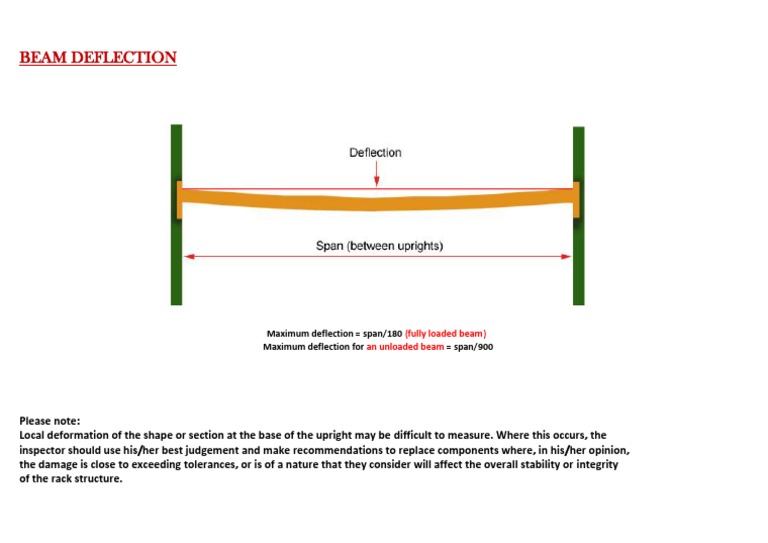 BEAM DEFLECTION

Deflection

Span (between uprights)

Maximum deflection = span/180 (fully loaded beam)
Maximum deflection for an unloaded beam = span/900

Please note:
Local deformation of the shape or section at the base of the upright may be difficult to measure. Where this occurs, the inspector should use his/her best judgement and make recommendations to replace components where, in his/her opinion, the damage is close to exceeding tolerances, or is of a nature that they consider will affect the overall stability or integrity of the rack structure.